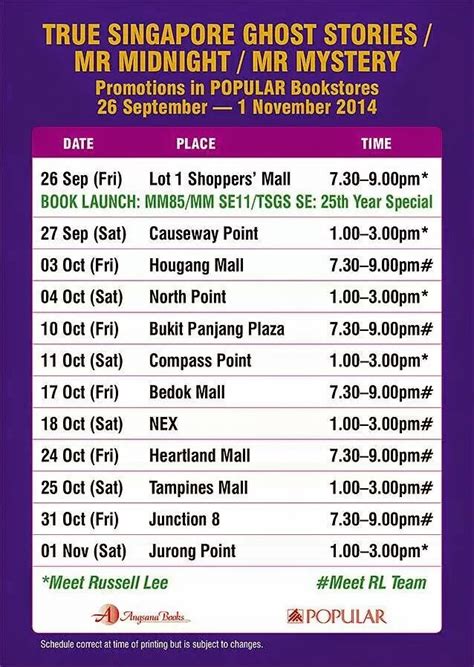 TRUE SINGAPORE GHOST STORIES / MR MIDNIGHT / MR MYSTERY

Promotions in POPULAR Bookstores
26 September — 1 November 2014

| DATE | PLACE | TIME |
|---|---|---|
| 26 Sep (Fri) | Lot 1 Shoppers' Mall | 7.30–9.00pm* |
| BOOK LAUNCH: MM85/MM SE11/TSGS SE: 25th Year Special | | |
| 27 Sep (Sat) | Causeway Point | 1.00–3.00pm* |
| 03 Oct (Fri) | Hougang Mall | 7.30–9.00pm# |
| 04 Oct (Sat) | North Point | 1.00–3.00pm* |
| 10 Oct (Fri) | Bukit Panjang Plaza | 7.30–9.00pm# |
| 11 Oct (Sat) | Compass Point | 1.00–3.00pm* |
| 17 Oct (Fri) | Bedok Mall | 7.30–9.00pm# |
| 18 Oct (Sat) | NEX | 1.00–3.00pm# |
| 24 Oct (Fri) | Heartland Mall | 7.30–9.00pm# |
| 25 Oct (Sat) | Tampines Mall | 1.00–3.00pm# |
| 31 Oct (Fri) | Junction 8 | 7.30–9.00pm# |
| 01 Nov (Sat) | Jurong Point | 1.00–3.00pm* |

*Meet Russell Lee
#Meet RL Team

Angsana Books
POPULAR

Schedule correct at time of printing but is subject to changes.